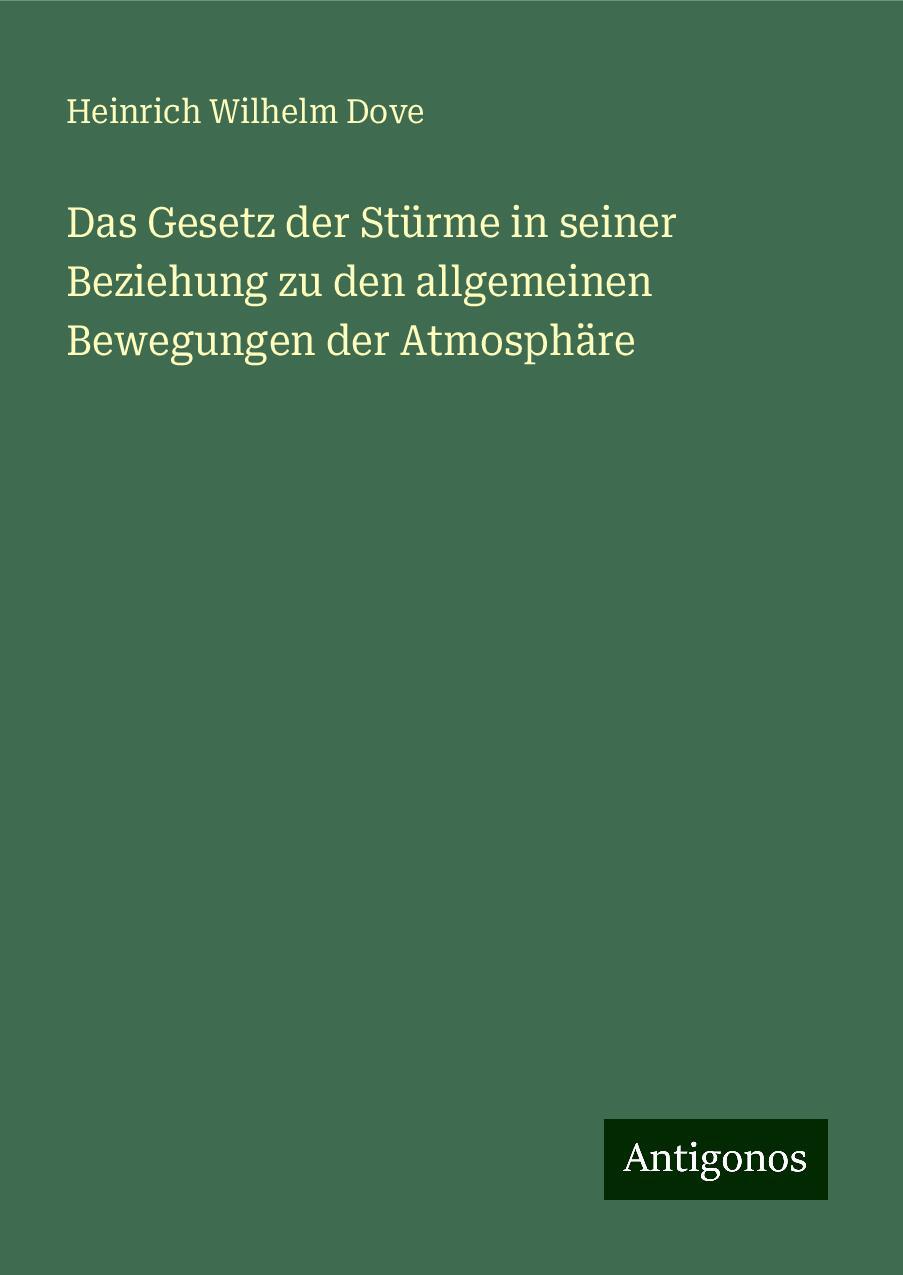 Heinrich Wilhelm Dove

Das Gesetz der Stürme in seiner Beziehung zu den allgemeinen Bewegungen der Atmosphäre

Antigonos